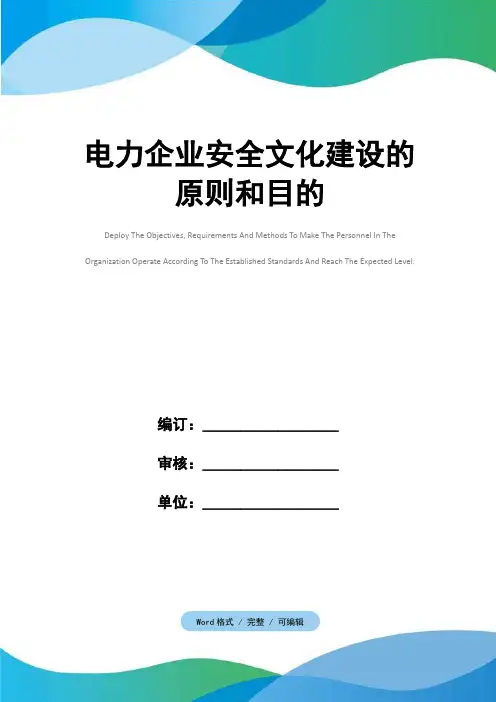 电力企业安全文化建设的原则和目的

Deploy The Objectives, Requirements And Methods To Make The Personnel In The Organization Operate According To The Established Standards And Reach The Expected Level.

编订：____

审核：____

单位：____

Word格式 / 完整 / 可编辑